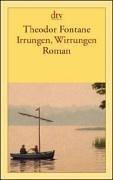 dtv

Theodor Fontane
Irrungen, Wirrungen
Roman